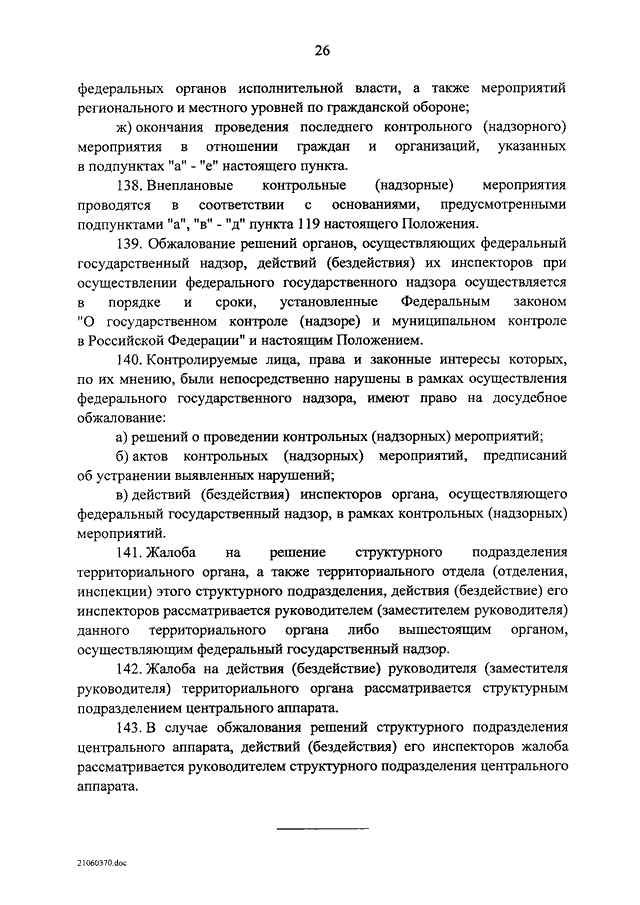 26

федеральных органов исполнительной власти, а также мероприятий регионального и местного уровней по гражданской обороне;

ж) окончания проведения последнего контрольного (надзорного) мероприятия в отношении граждан и организаций, указанных в подпунктах "а" - "е" настоящего пункта.

138. Внеплановые контрольные (надзорные) мероприятия проводятся в соответствии с основаниями, предусмотренными подпунктами "а", "в" - "д" пункта 119 настоящего Положения.

139. Обжалование решений органов, осуществляющих федеральный государственный надзор, действий (бездействия) их инспекторов при осуществлении федерального государственного надзора осуществляется в порядке и сроки, установленные Федеральным законом "О государственном контроле (надзоре) и муниципальном контроле в Российской Федерации" и настоящим Положением.

140. Контролируемые лица, права и законные интересы которых, по их мнению, были непосредственно нарушены в рамках осуществления федерального государственного надзора, имеют право на досудебное обжалование:

а) решений о проведении контрольных (надзорных) мероприятий;

б) актов контрольных (надзорных) мероприятий, предписаний об устранении выявленных нарушений;

в) действий (бездействия) инспекторов органа, осуществляющего федеральный государственный надзор, в рамках контрольных (надзорных) мероприятий.

141. Жалоба на решение структурного подразделения территориального органа, а также территориального отдела (отделения, инспекции) этого структурного подразделения, действия (бездействие) его инспекторов рассматривается руководителем (заместителем руководителя) данного территориального органа либо вышестоящим органом, осуществляющим федеральный государственный надзор.

142. Жалоба на действия (бездействие) руководителя (заместителя руководителя) территориального органа рассматривается структурным подразделением центрального аппарата.

143. В случае обжалования решений структурного подразделения центрального аппарата, действий (бездействия) его инспекторов жалоба рассматривается руководителем структурного подразделения центрального аппарата.

21060370.doc